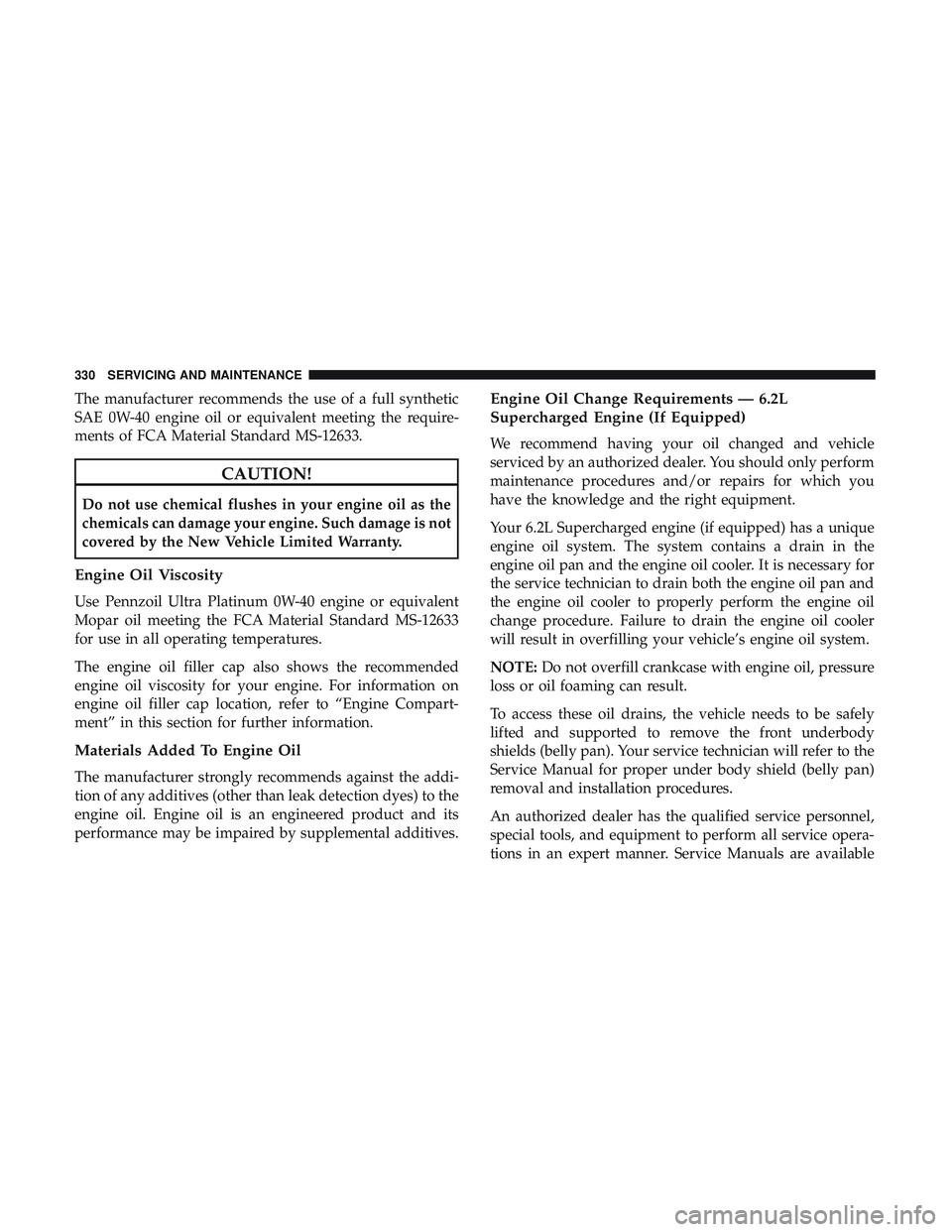 330 SERVICING AND MAINTENANCE

The manufacturer recommends the use of a full synthetic SAE 0W-40 engine oil or equivalent meeting the requirements of FCA Material Standard MS-12633.

CAUTION!

Do not use chemical flushes in your engine oil as the chemicals can damage your engine. Such damage is not covered by the New Vehicle Limited Warranty.

Engine Oil Viscosity

Use Pennzoil Ultra Platinum 0W-40 engine or equivalent Mopar oil meeting the FCA Material Standard MS-12633 for use in all operating temperatures.

The engine oil filler cap also shows the recommended engine oil viscosity for your engine. For information on engine oil filler cap location, refer to “Engine Compartment” in this section for further information.

Materials Added To Engine Oil

The manufacturer strongly recommends against the addition of any additives (other than leak detection dyes) to the engine oil. Engine oil is an engineered product and its performance may be impaired by supplemental additives.

Engine Oil Change Requirements — 6.2L Supercharged Engine (If Equipped)

We recommend having your oil changed and vehicle serviced by an authorized dealer. You should only perform maintenance procedures and/or repairs for which you have the knowledge and the right equipment.

Your 6.2L Supercharged engine (if equipped) has a unique engine oil system. The system contains a drain in the engine oil pan and the engine oil cooler. It is necessary for the service technician to drain both the engine oil pan and the engine oil cooler to properly perform the engine oil change procedure. Failure to drain the engine oil cooler will result in overfilling your vehicle’s engine oil system.

NOTE: Do not overfill crankcase with engine oil, pressure loss or oil foaming can result.

To access these oil drains, the vehicle needs to be safely lifted and supported to remove the front underbody shields (belly pan). Your service technician will refer to the Service Manual for proper under body shield (belly pan) removal and installation procedures.

An authorized dealer has the qualified service personnel, special tools, and equipment to perform all service operations in an expert manner. Service Manuals are available

carmanualsonline.info